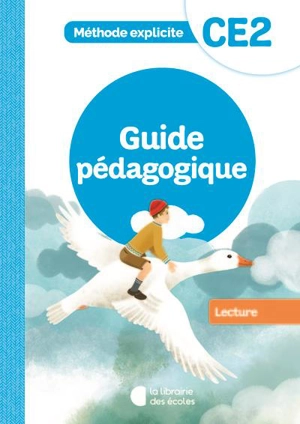 Méthode explicite CE2

Guide pédagogique

Lecture

la librairie des écoles